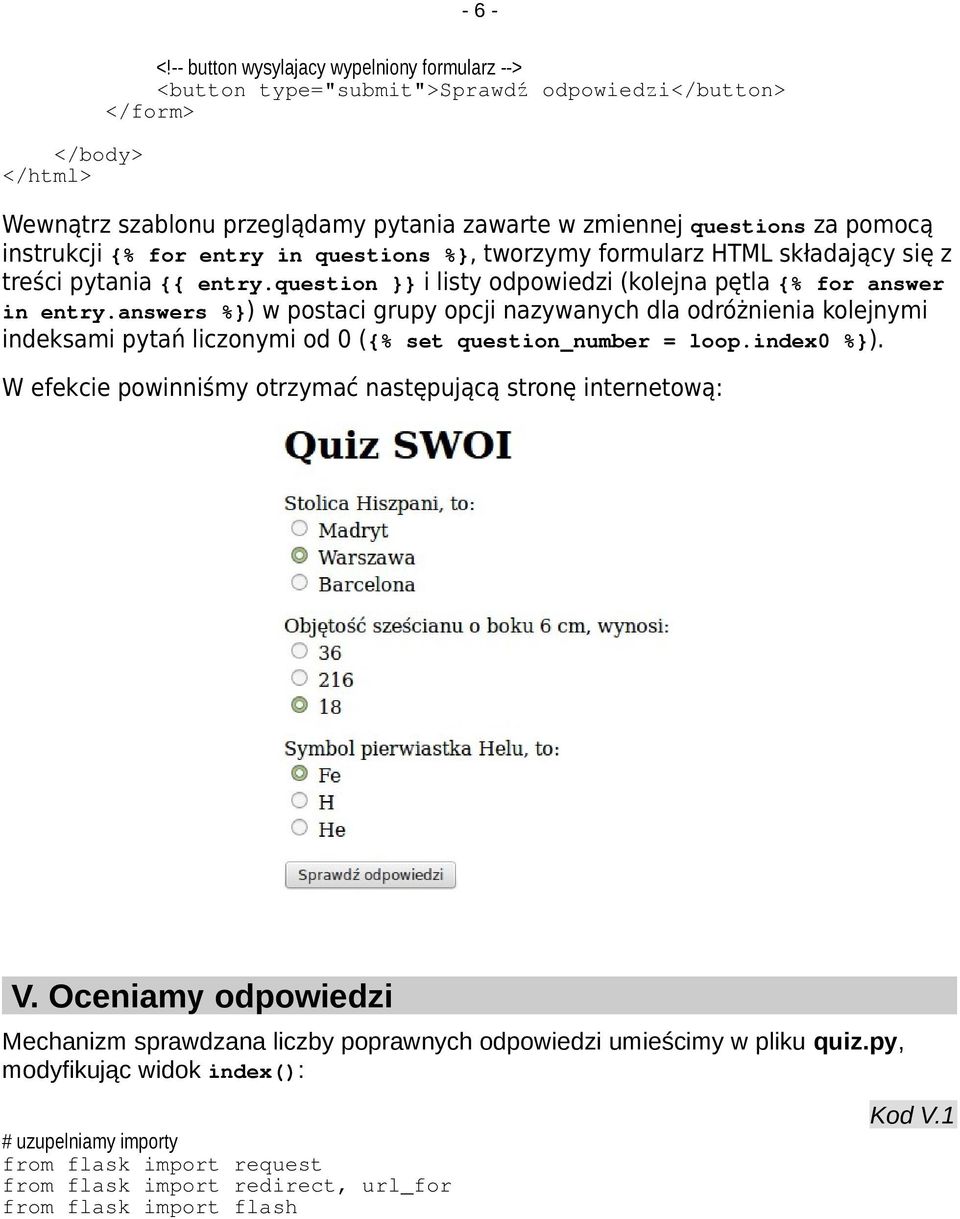 - 6 -

<!-- button wysylajacy wypelniony formularz -->
<button type="submit">Sprawdź odpowiedzi</button>
</form>

</body>
</html>

Wewnątrz szablonu przeglądamy pytania zawarte w zmiennej questions za pomocą instrukcji {% for entry in questions %}, tworzymy formularz HTML składający się z treści pytania {{ entry.question }} i listy odpowiedzi (kolejna pętla {% for answer in entry.answers %}) w postaci grupy opcji nazywanych dla odróżnienia kolejnymi indeksami pytań liczonymi od 0 ({% set question_number = loop.index0 %}).

W efekcie powinniśmy otrzymać następującą stronę internetową:

Quiz SWOI

Stolica Hiszpani, to:
Madryt
Warszawa
Barcelona

Objętość sześcianu o boku 6 cm, wynosi:
36
216
18

Symbol pierwiastka Helu, to:
Fe
H
He

Sprawdź odpowiedzi

V. Oceniamy odpowiedzi

Mechanizm sprawdzana liczby poprawnych odpowiedzi umieścimy w pliku quiz.py, modyfikując widok index():

Kod V.1

# uzupelniamy importy
from flask import request
from flask import redirect, url_for
from flask import flash